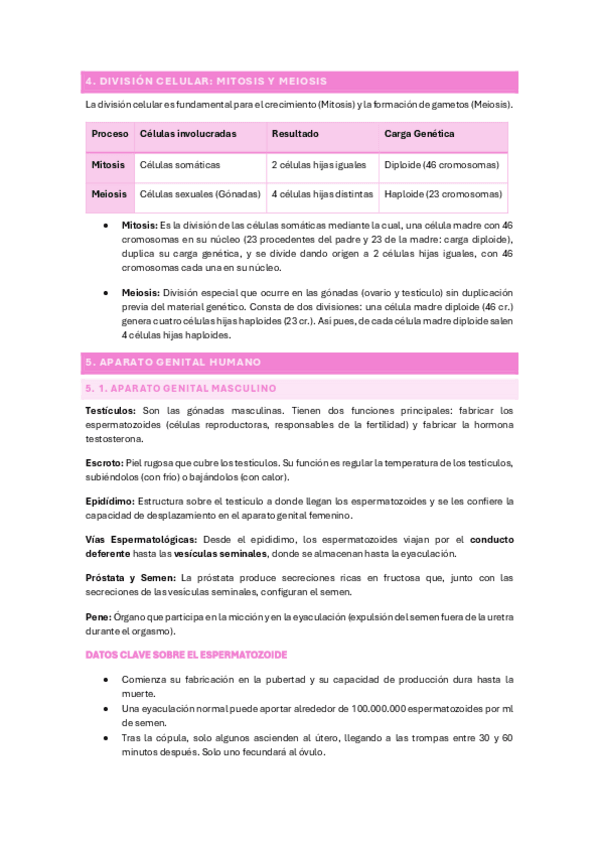 4. DIVISIÓN CELULAR: MITOSIS Y MEIOSIS

La división celular es fundamental para el crecimiento (Mitosis) y la formación de gametos (Meiosis).

| Proceso | Células involucradas | Resultado | Carga Genética |
|---|---|---|---|
| Mitosis | Células somáticas | 2 células hijas iguales | Diploide (46 cromosomas) |
| Meiosis | Células sexuales (Gónadas) | 4 células hijas distintas | Haploide (23 cromosomas) |

• Mitosis: Es la división de las células somáticas mediante la cual, una célula madre con 46 cromosomas en su núcleo (23 procedentes del padre y 23 de la madre: carga diploide), duplica su carga genética, y se divide dando origen a 2 células hijas iguales, con 46 cromosomas cada una en su núcleo.

• Meiosis: División especial que ocurre en las gónadas (ovario y testículo) sin duplicación previa del material genético. Consta de dos divisiones: una célula madre diploide (46 cr.) genera cuatro células hijas haploides (23 cr.). Así pues, de cada célula madre diploide salen 4 células hijas haploides.

5. APARATO GENITAL HUMANO

5. 1. APARATO GENITAL MASCULINO

Testículos: Son las gónadas masculinas. Tienen dos funciones principales: fabricar los espermatozoides (células reproductoras, responsables de la fertilidad) y fabricar la hormona testosterona.

Escroto: Piel rugosa que cubre los testículos. Su función es regular la temperatura de los testículos, subiéndolos (con frío) o bajándolos (con calor).

Epidídimo: Estructura sobre el testículo a donde llegan los espermatozoides y se les confiere la capacidad de desplazamiento en el aparato genital femenino.

Vías Espermatológicas: Desde el epidídimo, los espermatozoides viajan por el conducto deferente hasta las vesículas seminales, donde se almacenan hasta la eyaculación.

Próstata y Semen: La próstata produce secreciones ricas en fructosa que, junto con las secreciones de las vesículas seminales, configuran el semen.

Pene: Órgano que participa en la micción y en la eyaculación (expulsión del semen fuera de la uretra durante el orgasmo).

DATOS CLAVE SOBRE EL ESPERMATOZOIDE

• Comienza su fabricación en la pubertad y su capacidad de producción dura hasta la muerte.
• Una eyaculación normal puede aportar alrededor de 100.000.000 espermatozoides por ml de semen.
• Tras la cópula, solo algunos ascienden al útero, llegando a las trompas entre 30 y 60 minutos después. Solo uno fecundará al óvulo.